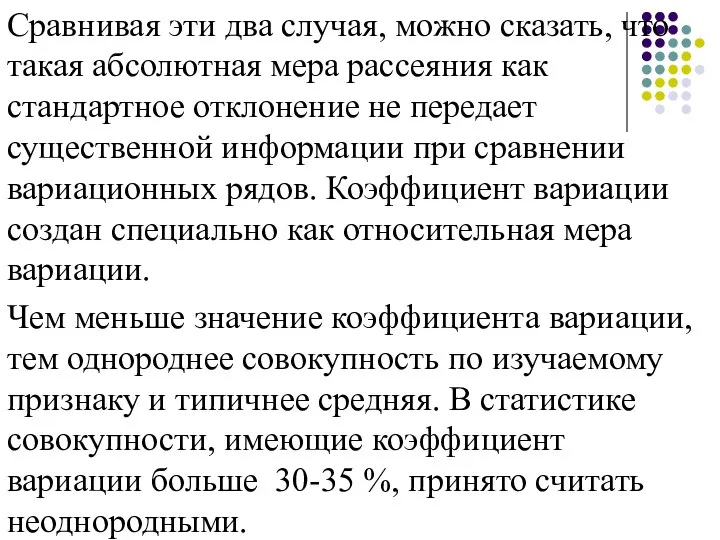 Сравнивая эти два случая, можно сказать, что такая абсолютная мера рассеяния как стандартное отклонение не передает существенной информации при сравнении вариационных рядов. Коэффициент вариации создан специально как относительная мера вариации.

Чем меньше значение коэффициента вариации, тем однороднее совокупность по изучаемому признаку и типичнее средняя. В статистике совокупности, имеющие коэффициент вариации больше 30-35 %, принято считать неоднородными.